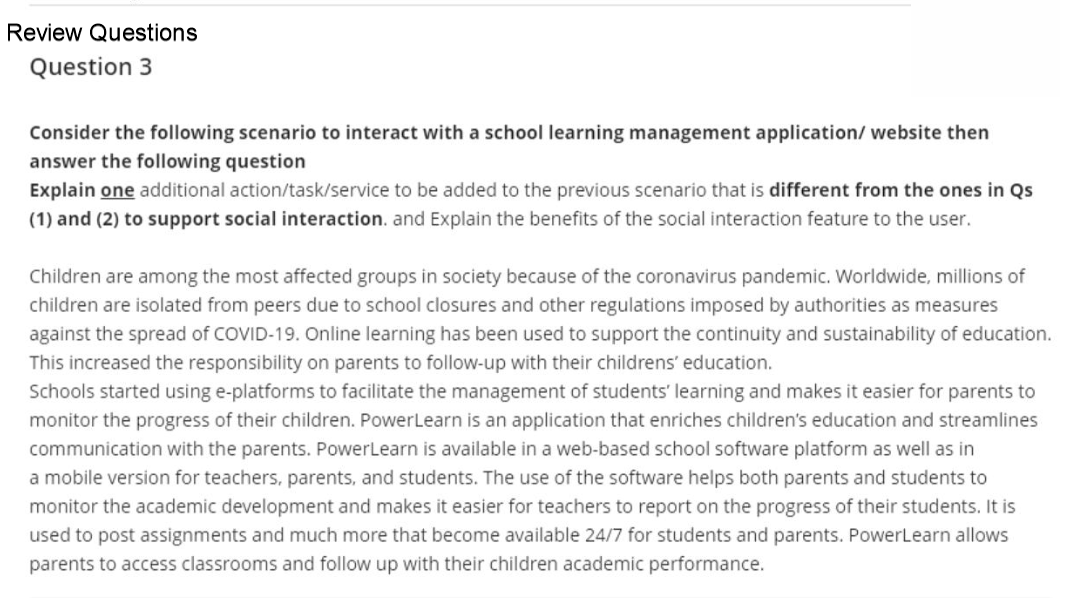 Review Questions
Question 3

Consider the following scenario to interact with a school learning management application/ website then answer the following question
Explain one additional action/task/service to be added to the previous scenario that is different from the ones in Qs (1) and (2) to support social interaction. and Explain the benefits of the social interaction feature to the user.

Children are among the most affected groups in society because of the coronavirus pandemic. Worldwide, millions of children are isolated from peers due to school closures and other regulations imposed by authorities as measures against the spread of COVID-19. Online learning has been used to support the continuity and sustainability of education. This increased the responsibility on parents to follow-up with their childrens' education.
Schools started using e-platforms to facilitate the management of students' learning and makes it easier for parents to monitor the progress of their children. PowerLearn is an application that enriches children's education and streamlines communication with the parents. PowerLearn is available in a web-based school software platform as well as in a mobile version for teachers, parents, and students. The use of the software helps both parents and students to monitor the academic development and makes it easier for teachers to report on the progress of their students. It is used to post assignments and much more that become available 24/7 for students and parents. PowerLearn allows parents to access classrooms and follow up with their children academic performance.